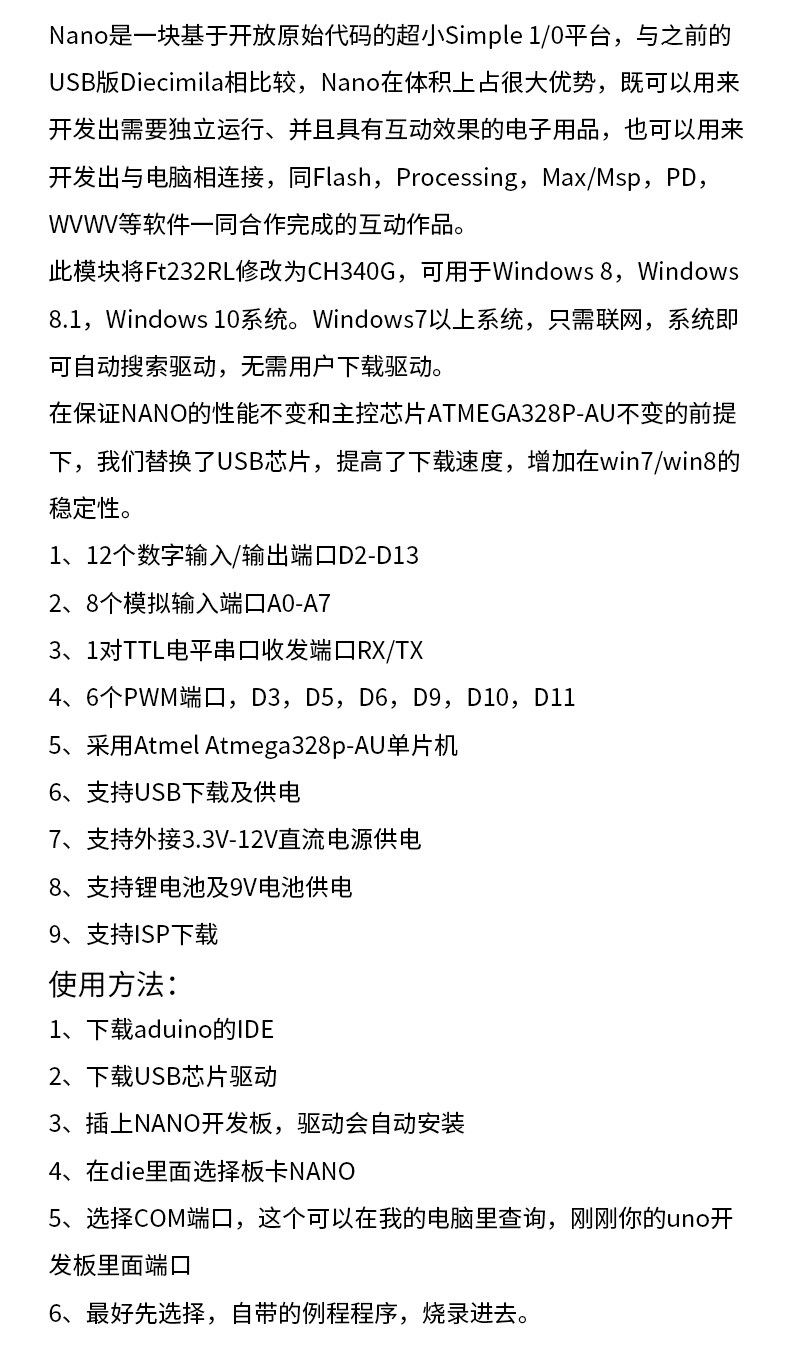 Nano是一块基于开放原始代码的超小Simple 1/0平台，与之前的USB版Diecimila相比较，Nano在体积上占很大优势，既可以用来开发出需要独立运行、并且具有互动效果的电子用品，也可以用来开发出与电脑相连接，同Flash，Processing，Max/Msp，PD，WVWV等软件一同合作完成的互动作品。

此模块将Ft232RL修改为CH340G，可用于Windows 8，Windows 8.1，Windows 10系统。Windows7以上系统，只需联网，系统即可自动搜索驱动，无需用户下载驱动。

在保证NANO的性能不变和主控芯片ATMEGA328P-AU不变的前提下，我们替换了USB芯片，提高了下载速度，增加在win7/win8的稳定性。

1、12个数字输入/输出端口D2-D13
2、8个模拟输入端口A0-A7
3、1对TTL电平串口收发端口RX/TX
4、6个PWM端口，D3，D5，D6，D9，D10，D11
5、采用Atmel Atmega328p-AU单片机
6、支持USB下载及供电
7、支持外接3.3V-12V直流电源供电
8、支持锂电池及9V电池供电
9、支持ISP下载

使用方法：
1、下载aduino的IDE
2、下载USB芯片驱动
3、插上NANO开发板，驱动会自动安装
4、在die里面选择板卡NANO
5、选择COM端口，这个可以在我的电脑里查询，刚刚你的uno开发板里面端口
6、最好先选择，自带的例程程序，烧录进去。